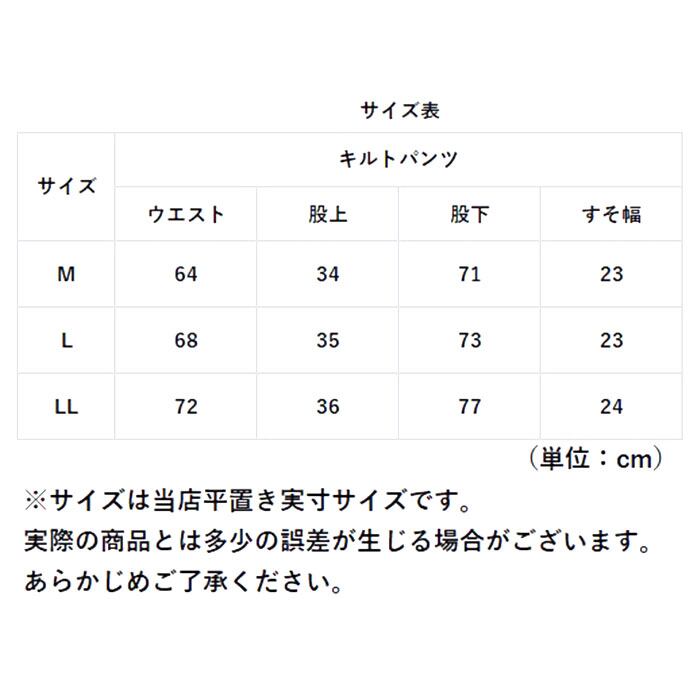 サイズ表

| サイズ | キルトパンツ | | | |
|---|---|---|---|---|
| | ウエスト | 股上 | 股下 | すそ幅 |
| M | 64 | 34 | 71 | 23 |
| L | 68 | 35 | 73 | 23 |
| LL | 72 | 36 | 77 | 24 |

（単位：cm）

※サイズは当店平置き実寸サイズです。
実際の商品とは多少の誤差が生じる場合がございます。
あらかじめご了承ください。